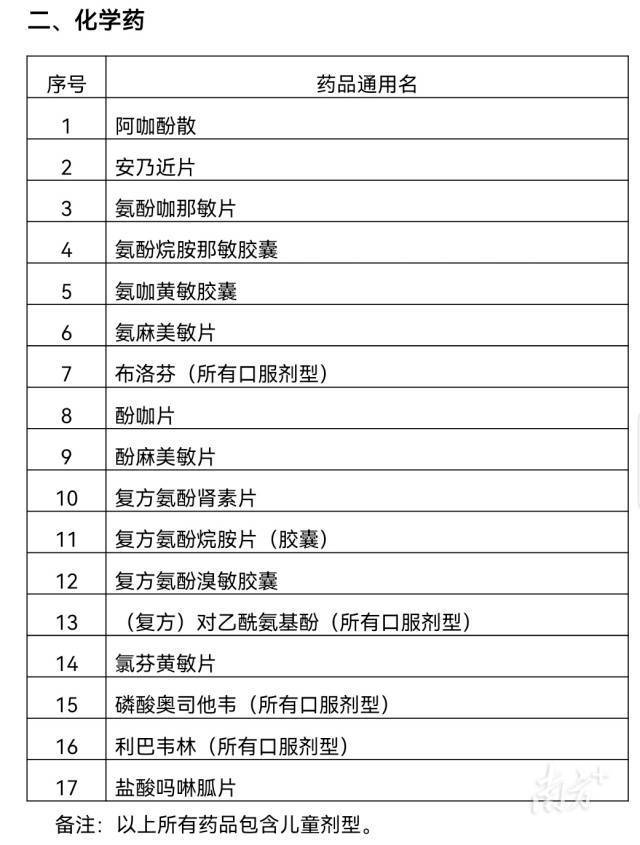 二、化学药

| 序号 | 药品通用名 |
|---|---|
| 1 | 阿咖酚散 |
| 2 | 安乃近片 |
| 3 | 氨酚咖那敏片 |
| 4 | 氨酚烷胺那敏胶囊 |
| 5 | 氨咖黄敏胶囊 |
| 6 | 氨麻美敏片 |
| 7 | 布洛芬（所有口服剂型） |
| 8 | 酚咖片 |
| 9 | 酚麻美敏片 |
| 10 | 复方氨酚肾素片 |
| 11 | 复方氨酚烷胺片（胶囊） |
| 12 | 复方氨酚溴敏胶囊 |
| 13 | （复方）对乙酰氨基酚（所有口服剂型） |
| 14 | 氯芬黄敏片 |
| 15 | 磷酸奥司他韦（所有口服剂型） |
| 16 | 利巴韦林（所有口服剂型） |
| 17 | 盐酸吗啉胍片 |

备注：以上所有药品包含儿童剂型。

南方+